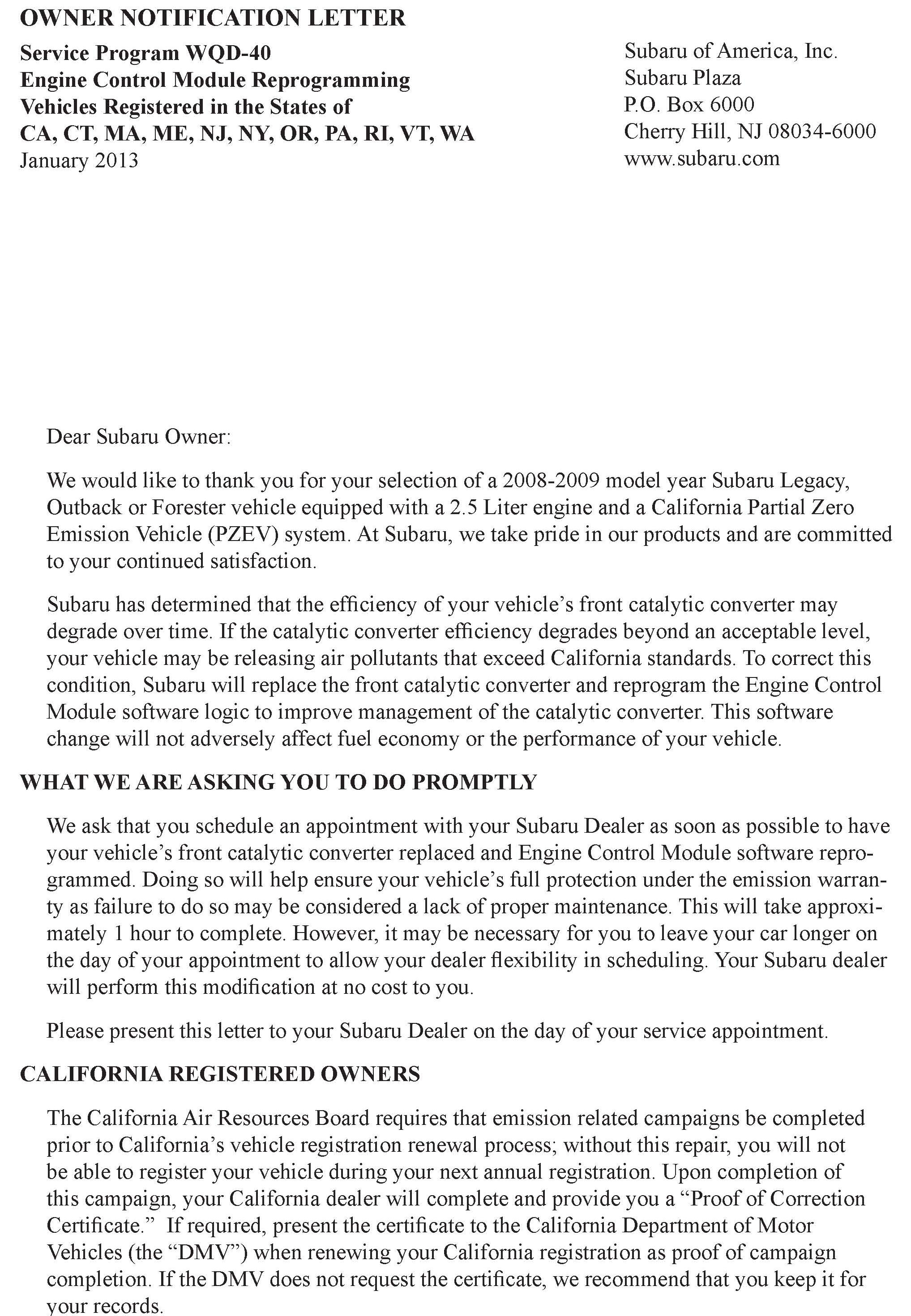 OWNER NOTIFICATION LETTER

Service Program WQD-40
Engine Control Module Reprogramming
Vehicles Registered in the States of
CA, CT, MA, ME, NJ, NY, OR, PA, RI, VT, WA
January 2013

Subaru of America, Inc.
Subaru Plaza
P.O. Box 6000
Cherry Hill, NJ 08034-6000
www.subaru.com

Dear Subaru Owner:

We would like to thank you for your selection of a 2008-2009 model year Subaru Legacy, Outback or Forester vehicle equipped with a 2.5 Liter engine and a California Partial Zero Emission Vehicle (PZEV) system. At Subaru, we take pride in our products and are committed to your continued satisfaction.

Subaru has determined that the efficiency of your vehicle's front catalytic converter may degrade over time. If the catalytic converter efficiency degrades beyond an acceptable level, your vehicle may be releasing air pollutants that exceed California standards. To correct this condition, Subaru will replace the front catalytic converter and reprogram the Engine Control Module software logic to improve management of the catalytic converter. This software change will not adversely affect fuel economy or the performance of your vehicle.

WHAT WE ARE ASKING YOU TO DO PROMPTLY

We ask that you schedule an appointment with your Subaru Dealer as soon as possible to have your vehicle's front catalytic converter replaced and Engine Control Module software reprogrammed. Doing so will help ensure your vehicle's full protection under the emission warranty as failure to do so may be considered a lack of proper maintenance. This will take approximately 1 hour to complete. However, it may be necessary for you to leave your car longer on the day of your appointment to allow your dealer flexibility in scheduling. Your Subaru dealer will perform this modification at no cost to you.

Please present this letter to your Subaru Dealer on the day of your service appointment.

CALIFORNIA REGISTERED OWNERS

The California Air Resources Board requires that emission related campaigns be completed prior to California's vehicle registration renewal process; without this repair, you will not be able to register your vehicle during your next annual registration. Upon completion of this campaign, your California dealer will complete and provide you a "Proof of Correction Certificate." If required, present the certificate to the California Department of Motor Vehicles (the "DMV") when renewing your California registration as proof of campaign completion. If the DMV does not request the certificate, we recommend that you keep it for your records.